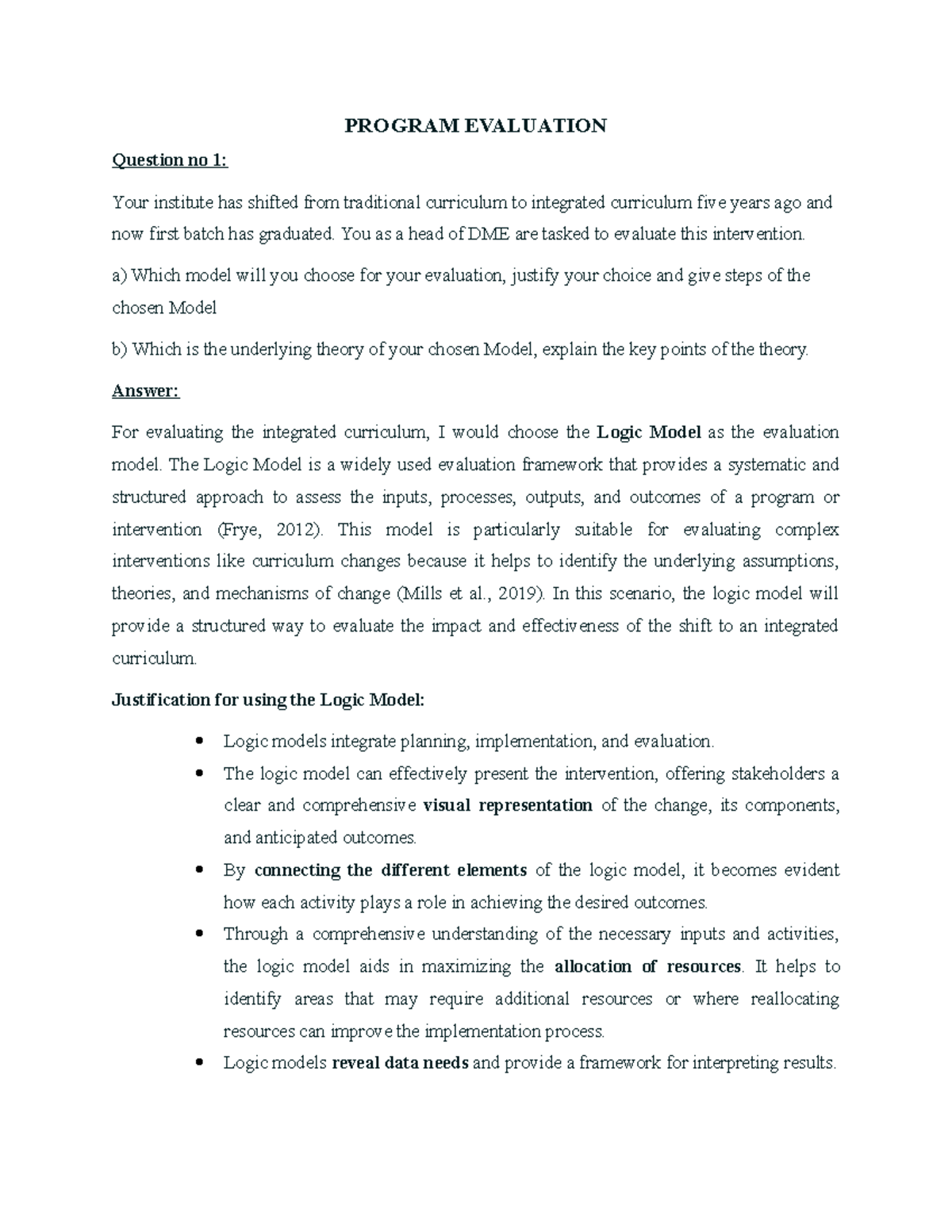 PROGRAM EVALUATION

Question no 1:

Your institute has shifted from traditional curriculum to integrated curriculum five years ago and now first batch has graduated. You as a head of DME are tasked to evaluate this intervention.

a) Which model will you choose for your evaluation, justify your choice and give steps of the chosen Model

b) Which is the underlying theory of your chosen Model, explain the key points of the theory.

Answer:

For evaluating the integrated curriculum, I would choose the Logic Model as the evaluation model. The Logic Model is a widely used evaluation framework that provides a systematic and structured approach to assess the inputs, processes, outputs, and outcomes of a program or intervention (Frye, 2012). This model is particularly suitable for evaluating complex interventions like curriculum changes because it helps to identify the underlying assumptions, theories, and mechanisms of change (Mills et al., 2019). In this scenario, the logic model will provide a structured way to evaluate the impact and effectiveness of the shift to an integrated curriculum.

Justification for using the Logic Model:

• Logic models integrate planning, implementation, and evaluation.
• The logic model can effectively present the intervention, offering stakeholders a clear and comprehensive visual representation of the change, its components, and anticipated outcomes.
• By connecting the different elements of the logic model, it becomes evident how each activity plays a role in achieving the desired outcomes.
• Through a comprehensive understanding of the necessary inputs and activities, the logic model aids in maximizing the allocation of resources. It helps to identify areas that may require additional resources or where reallocating resources can improve the implementation process.
• Logic models reveal data needs and provide a framework for interpreting results.